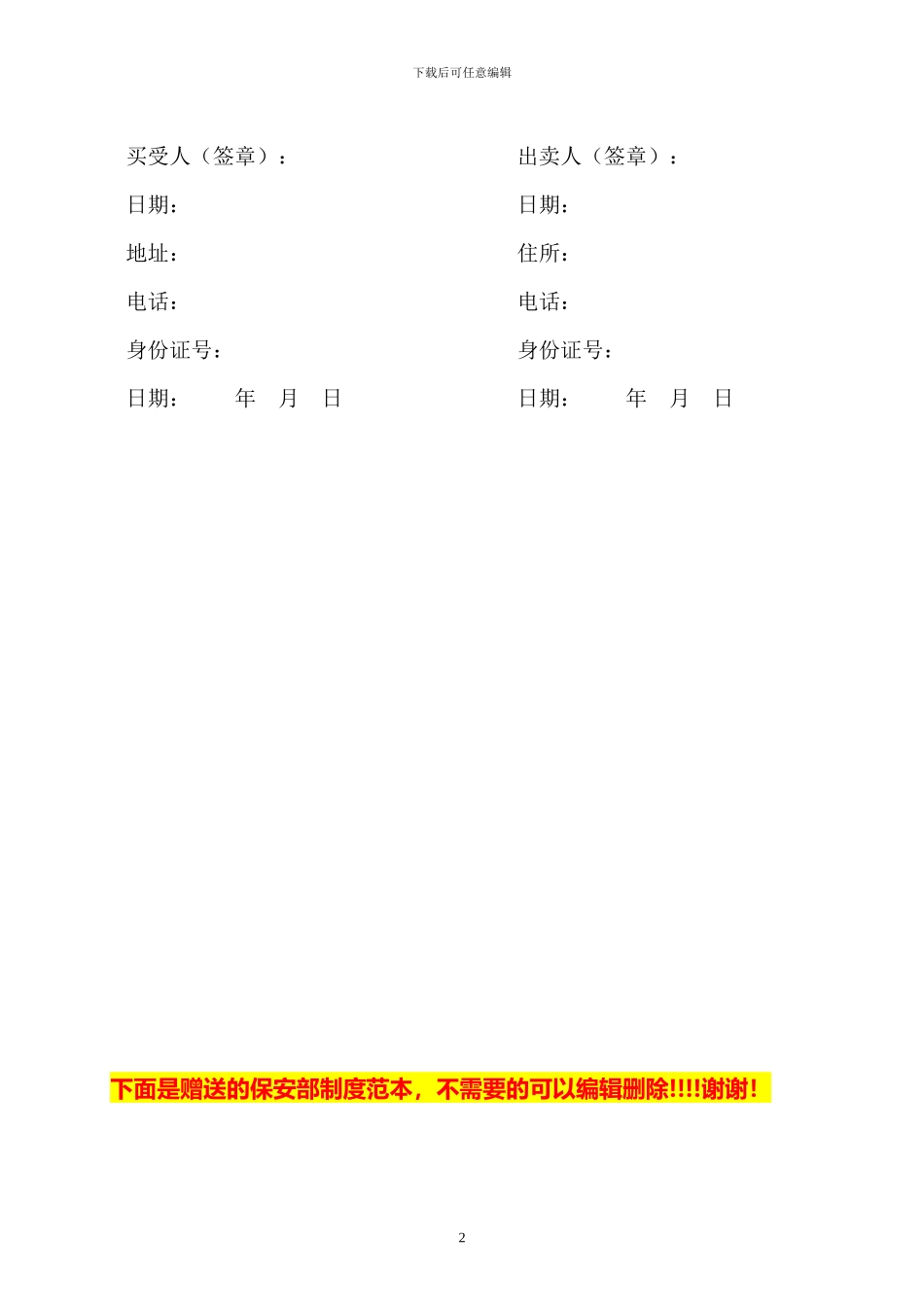 下载后可任意编辑

买受人（签章）：

日期：

地址：

电话：

身份证号：

日期：　　年　月　日

出卖人（签章）：

日期：

住所：

电话：

身份证号：

日期：　　年　月　日

下面是赠送的保安部制度范本，不需要的可以编辑删除!!!!谢谢！

2